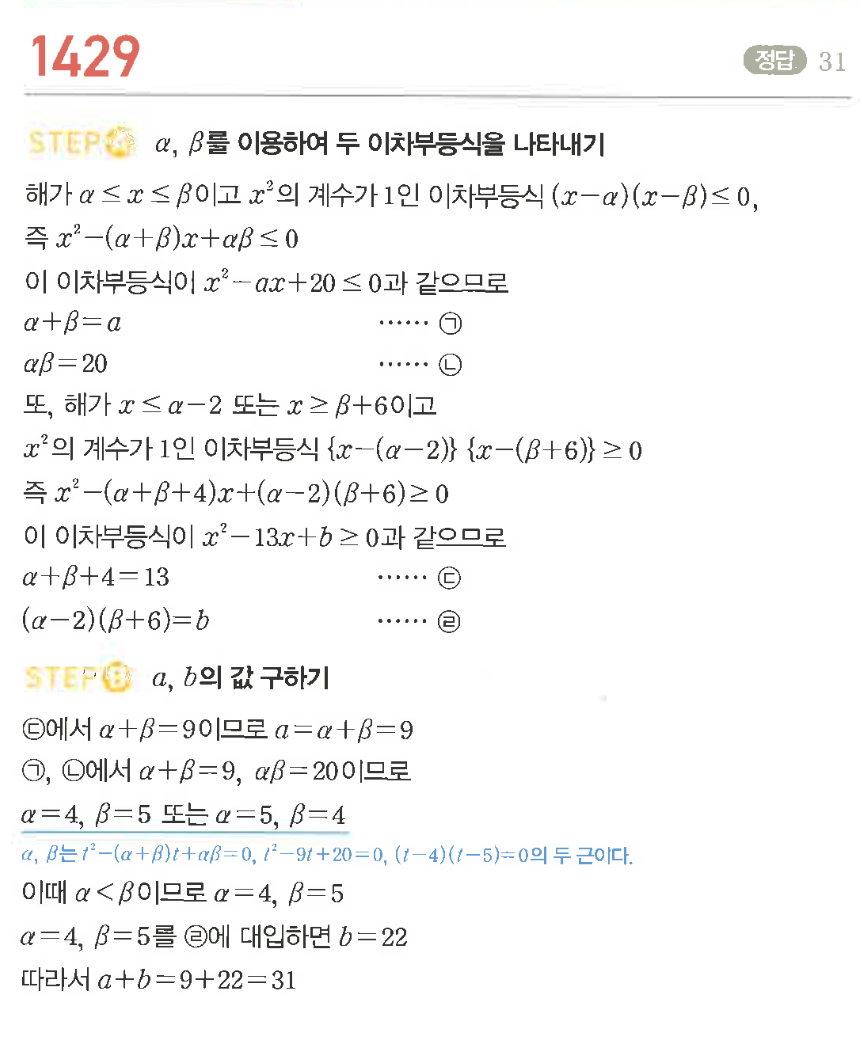 1429

정답 31

STEP A $\alpha$, $\beta$를 이용하여 두 이차부등식을 나타내기

해가 $\alpha \le x \le \beta$이고 $x^2$의 계수가 1인 이차부등식 $(x-\alpha)(x-\beta) \le 0$,

즉 $x^2-(\alpha+\beta)x+\alpha\beta \le 0$

이 이차부등식이 $x^2-ax+20 \le 0$과 같으므로

$\alpha+\beta=a$ …… ㉠

$\alpha\beta=20$ …… ㉡

또, 해가 $x \le \alpha-2$ 또는 $x \ge \beta+6$이고

$x^2$의 계수가 1인 이차부등식 $\{x-(\alpha-2)\}\{x-(\beta+6)\} \ge 0$

즉 $x^2-(\alpha+\beta+4)x+(\alpha-2)(\beta+6) \ge 0$

이 이차부등식이 $x^2-13x+b \ge 0$과 같으므로

$\alpha+\beta+4=13$ …… ㉢

$(\alpha-2)(\beta+6)=b$ …… ㉣

STEP B $a$, $b$의 값 구하기

㉢에서 $\alpha+\beta=9$이므로 $a=\alpha+\beta=9$

㉠, ㉡에서 $\alpha+\beta=9$, $\alpha\beta=20$이므로

$\alpha=4$, $\beta=5$ 또는 $\alpha=5$, $\beta=4$

$\alpha$, $\beta$는 $t^2-(\alpha+\beta)t+\alpha\beta=0$, $t^2-9t+20=0$, $(t-4)(t-5)=0$의 두 근이다.

이때 $\alpha<\beta$이므로 $\alpha=4$, $\beta=5$

$\alpha=4$, $\beta=5$를 ㉣에 대입하면 $b=22$

따라서 $a+b=9+22=31$